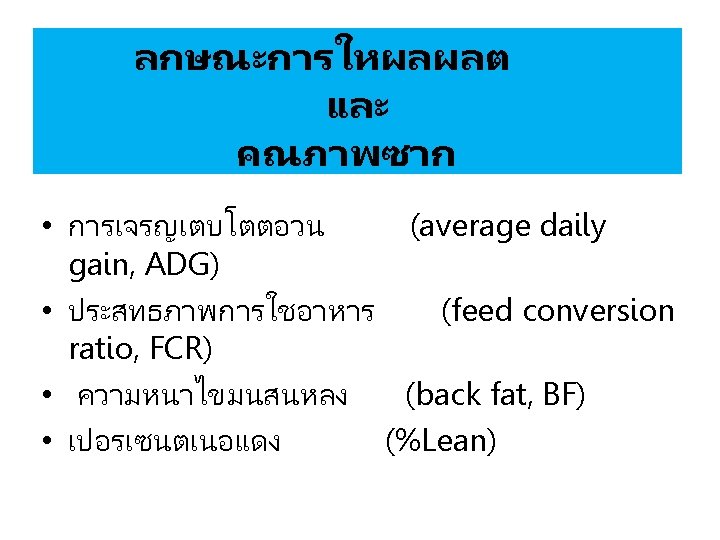 ลกษณะการใหผลผลต
และ
คณภาพซาก

• การเจรญเตบโตตอวน (average daily gain, ADG)
• ประสทธภาพการใชอาหาร (feed conversion ratio, FCR)
• ความหนาไขมนสนหลง (back fat, BF)
• เปอรเซนตเนอแดง (%Lean)